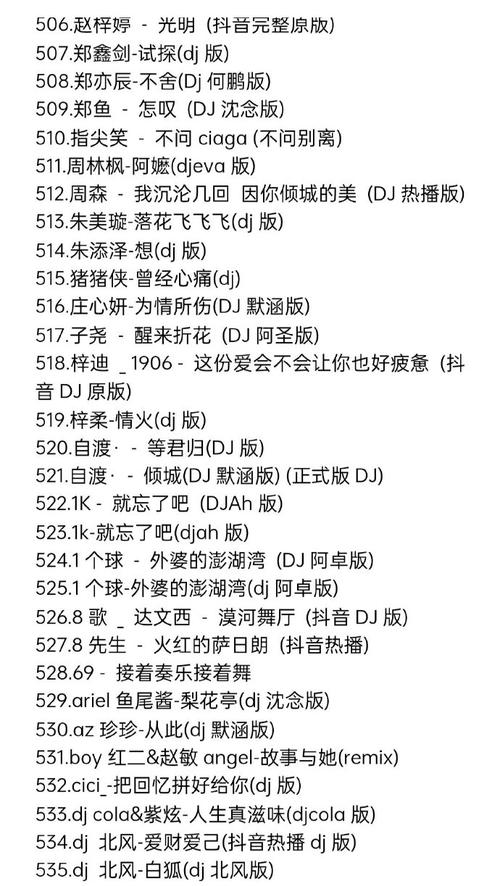 506.赵梓婷 - 光明（抖音完整原版）
507.郑鑫剑-试探(dj 版)
508.郑亦辰-不舍(Dj 何鹏版)
509.郑鱼 - 怎叹（DJ 沈念版）
510.指尖笑 - 不问 ciaga (不问别离)
511.周林枫-阿嬷(djeva 版)
512.周森 - 我沉沦几回 因你倾城的美（DJ 热播版）
513.朱美璇-落花飞飞飞(dj 版)
514.朱添泽-想(dj 版)
515.猪猪侠-曾经心痛(dj)
516.庄心妍-为情所伤(DJ 默涵版)
517.子尧 - 醒来折花（DJ 阿圣版）
518.梓迪 _ 1906 - 这份爱会不会让你也好疲惫（抖音 DJ 原版）
519.梓柔-情火(dj 版)
520.自渡· - 等君归(DJ 版)
521.自渡· - 倾城(DJ 默涵版) (正式版 DJ)
522.1K - 就忘了吧（DJAh 版）
523.1k-就忘了吧(djah 版)
524.1 个球 - 外婆的澎湖湾（DJ 阿卓版）
525.1 个球-外婆的澎湖湾(dj 阿卓版)
526.8 歌 _ 达文西 - 漠河舞厅（抖音 DJ 版）
527.8 先生 - 火红的萨日朗（抖音热播）
528.69 - 接着奏乐接着舞
529.ariel 鱼尾酱-梨花亭(dj 沈念版)
530.az 珍珍-从此(dj 默涵版)
531.boy 红二&赵敏 angel-故事与她(remix)
532.cici_-把回忆拼好给你(dj 版)
533.dj cola&紫炫-人生真滋味(djcola 版)
534.dj 北风-爱财爱己(抖音热播 dj 版)
535.dj 北风-白狐(dj 北风版)